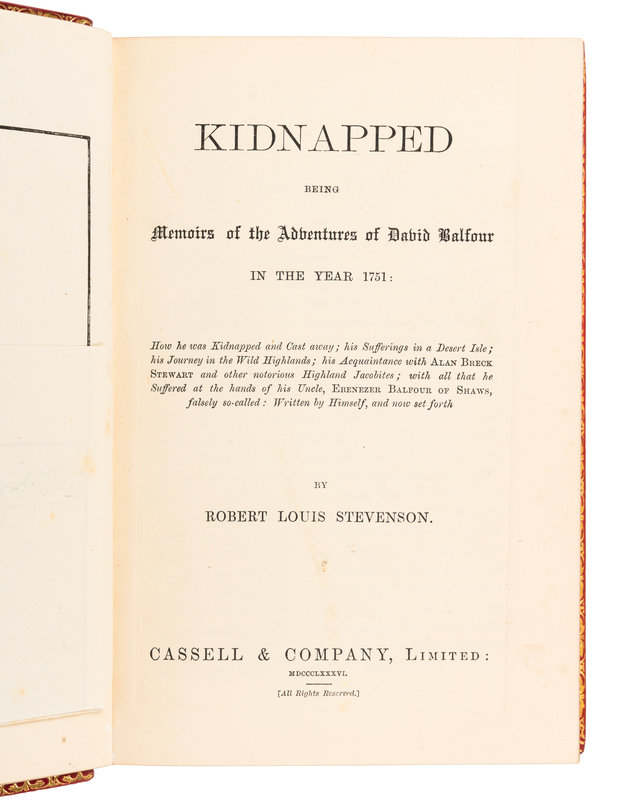 KIDNAPPED

BEING

Memoirs of the Adventures of David Balfour

IN THE YEAR 1751:

How he was Kidnapped and Cast away; his Sufferings in a Desert Isle; his Journey in the Wild Highlands; his Acquaintance with ALAN BRECK STEWART and other notorious Highland Jacobites; with all that he Suffered at the hands of his Uncle, EBENEZER BALFOUR OF SHAWS, falsely so-called: Written by Himself, and now set forth

BY

ROBERT LOUIS STEVENSON.

CASSELL & COMPANY, LIMITED:

MDCCCLXXXVI.

[All Rights Reserved.]